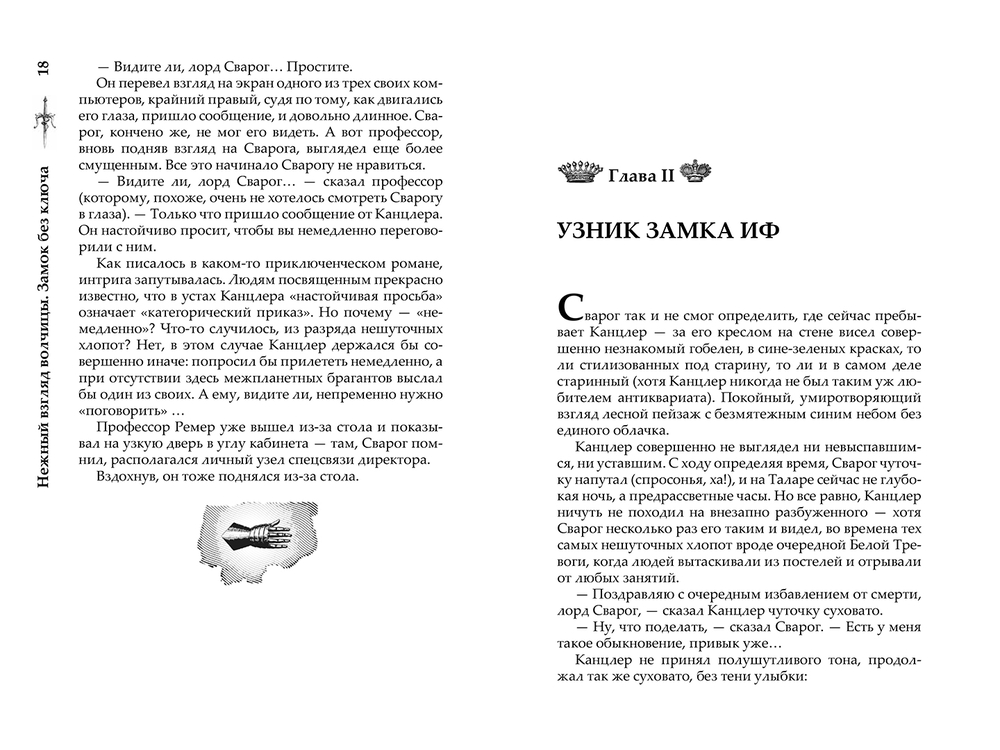 18

Нежный взгляд волчицы. Замок без ключа

— Видите ли, лорд Сварог… Простите.

Он перевел взгляд на экран одного из трех своих компьютеров, крайний правый, судя по тому, как двигались его глаза, пришло сообщение, и довольно длинное. Сварог, кончено же, не мог его видеть. А вот профессор, вновь подняв взгляд на Сварога, выглядел еще более смущенным. Все это начинало Сварогу не нравиться.

— Видите ли, лорд Сварог… — сказал профессор (которому, похоже, очень не хотелось смотреть Сварогу в глаза). — Только что пришло сообщение от Канцлера. Он настойчиво просит, чтобы вы немедленно переговорили с ним.

Как писалось в каком-то приключенческом романе, интрига запутывалась. Людям посвященным прекрасно известно, что в устах Канцлера «настойчивая просьба» означает «категорический приказ». Но почему — «немедленно»? Что-то случилось, из разряда нешуточных хлопот? Нет, в этом случае Канцлер держался бы совершенно иначе: попросил бы прилететь немедленно, а при отсутствии здесь межпланетных брагантов выслал бы один из своих. А ему, видите ли, непременно нужно «поговорить»…

Профессор Ремер уже вышел из-за стола и показывал на узкую дверь в углу кабинета — там, Сварог помнил, располагался личный узел спецсвязи директора.

Вздохнув, он тоже поднялся из-за стола.

Глава II

УЗНИК ЗАМКА ИФ

Сварог так и не смог определить, где сейчас пребывает Канцлер — за его креслом на стене висел совершенно незнакомый гобелен, в сине-зеленых красках, то ли стилизованных под старину, то ли и в самом деле старинный (хотя Канцлер никогда не был таким уж любителем антиквариата). Покойный, умиротворяющий взгляд лесной пейзаж с безмятежным синим небом без единого облачка.

Канцлер совершенно не выглядел ни невыспавшимся, ни уставшим. С ходу определяя время, Сварог чуточку напутал (спросонья, ха!), и на Таларе сейчас не глубокая ночь, а предрассветные часы. Но все равно, Канцлер ничуть не походил на внезапно разбуженного — хотя Сварог несколько раз его таким и видел, во времена тех самых нешуточных хлопот вроде очередной Белой Тревоги, когда людей вытаскивали из постелей и отрывали от любых занятий.

— Поздравляю с очередным избавлением от смерти, лорд Сварог, — сказал Канцлер чуточку суховато.

— Ну, что поделать, — сказал Сварог. — Есть у меня такое обыкновение, привык уже…

Канцлер не принял полушутливого тона, продолжал так же суховато, без тени улыбки: